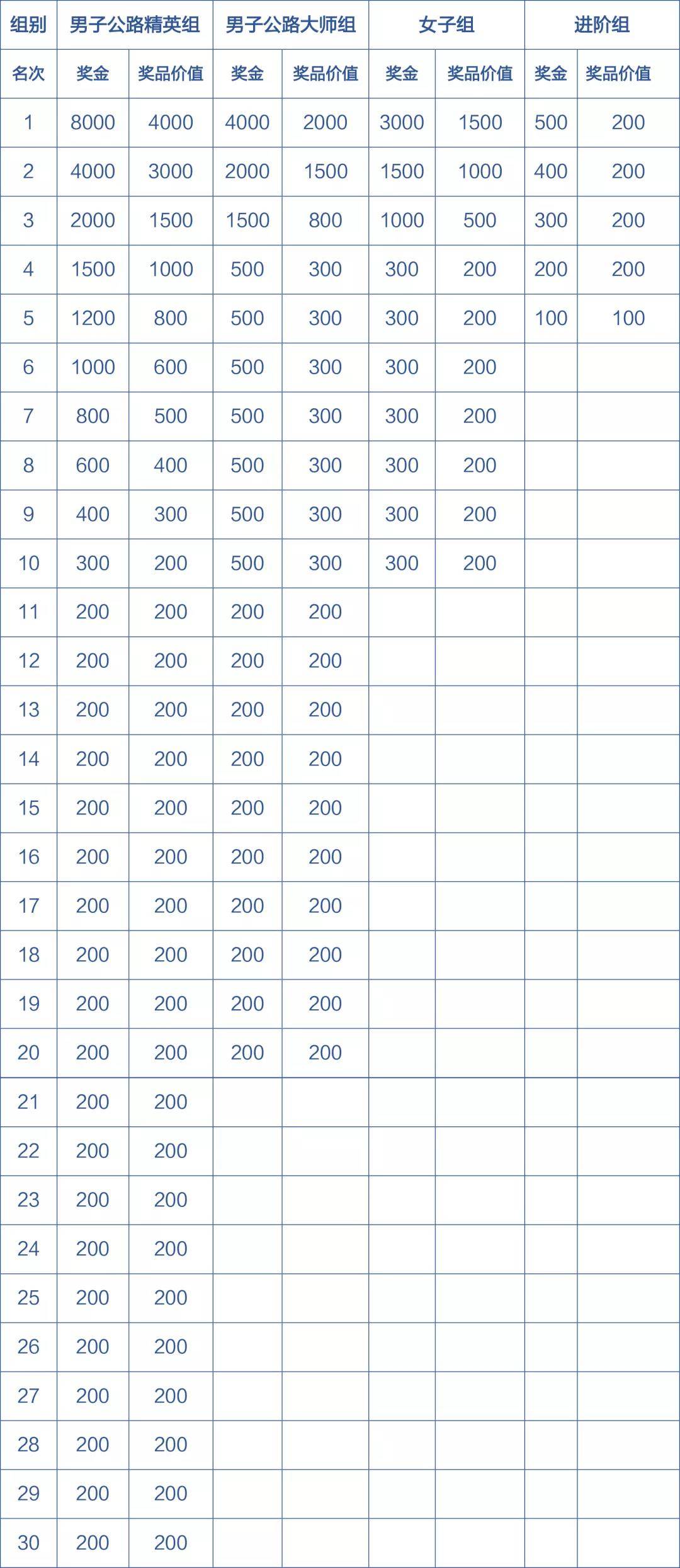 | 组别 | 男子公路精英组 | | 男子公路大师组 | | 女子组 | | 进阶组 | |
|---|---|---|---|---|---|---|---|---|
| 名次 | 奖金 | 奖品价值 | 奖金 | 奖品价值 | 奖金 | 奖品价值 | 奖金 | 奖品价值 |
| 1 | 8000 | 4000 | 4000 | 2000 | 3000 | 1500 | 500 | 200 |
| 2 | 4000 | 3000 | 2000 | 1500 | 1500 | 1000 | 400 | 200 |
| 3 | 2000 | 1500 | 1500 | 800 | 1000 | 500 | 300 | 200 |
| 4 | 1500 | 1000 | 500 | 300 | 300 | 200 | 200 | 200 |
| 5 | 1200 | 800 | 500 | 300 | 300 | 200 | 100 | 100 |
| 6 | 1000 | 600 | 500 | 300 | 300 | 200 | | |
| 7 | 800 | 500 | 500 | 300 | 300 | 200 | | |
| 8 | 600 | 400 | 500 | 300 | 300 | 200 | | |
| 9 | 400 | 300 | 500 | 300 | 300 | 200 | | |
| 10 | 300 | 200 | 500 | 300 | 300 | 200 | | |
| 11 | 200 | 200 | 200 | 200 | | | | |
| 12 | 200 | 200 | 200 | 200 | | | | |
| 13 | 200 | 200 | 200 | 200 | | | | |
| 14 | 200 | 200 | 200 | 200 | | | | |
| 15 | 200 | 200 | 200 | 200 | | | | |
| 16 | 200 | 200 | 200 | 200 | | | | |
| 17 | 200 | 200 | 200 | 200 | | | | |
| 18 | 200 | 200 | 200 | 200 | | | | |
| 19 | 200 | 200 | 200 | 200 | | | | |
| 20 | 200 | 200 | 200 | 200 | | | | |
| 21 | 200 | 200 | | | | | | |
| 22 | 200 | 200 | | | | | | |
| 23 | 200 | 200 | | | | | | |
| 24 | 200 | 200 | | | | | | |
| 25 | 200 | 200 | | | | | | |
| 26 | 200 | 200 | | | | | | |
| 27 | 200 | 200 | | | | | | |
| 28 | 200 | 200 | | | | | | |
| 29 | 200 | 200 | | | | | | |
| 30 | 200 | 200 | | | | | | |